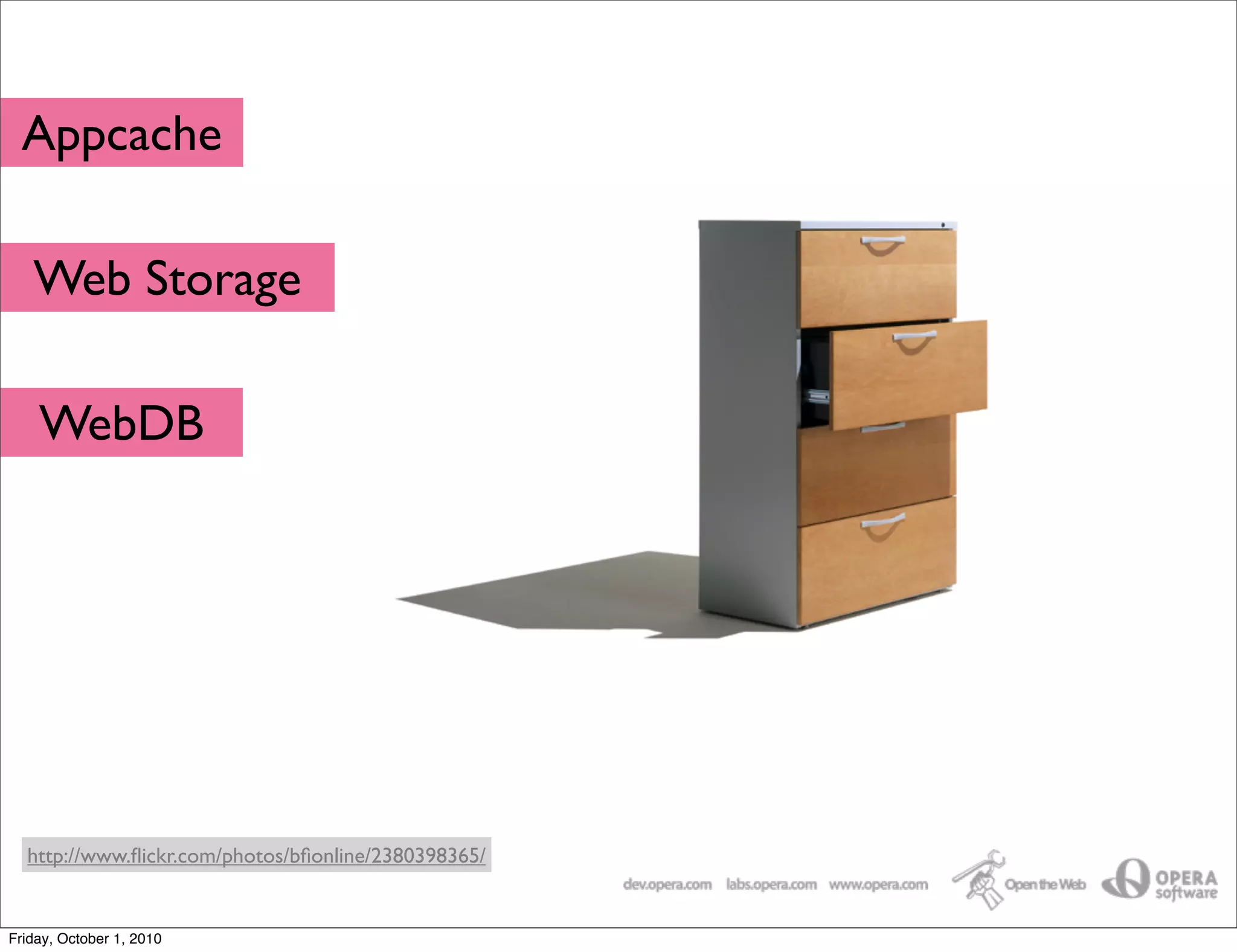 Appcache

Web Storage

WebDB

http://www.flickr.com/photos/bfionline/2380398365/

dev.opera.com labs.opera.com www.opera.com Open the Web OPERA software

Friday, October 1, 2010